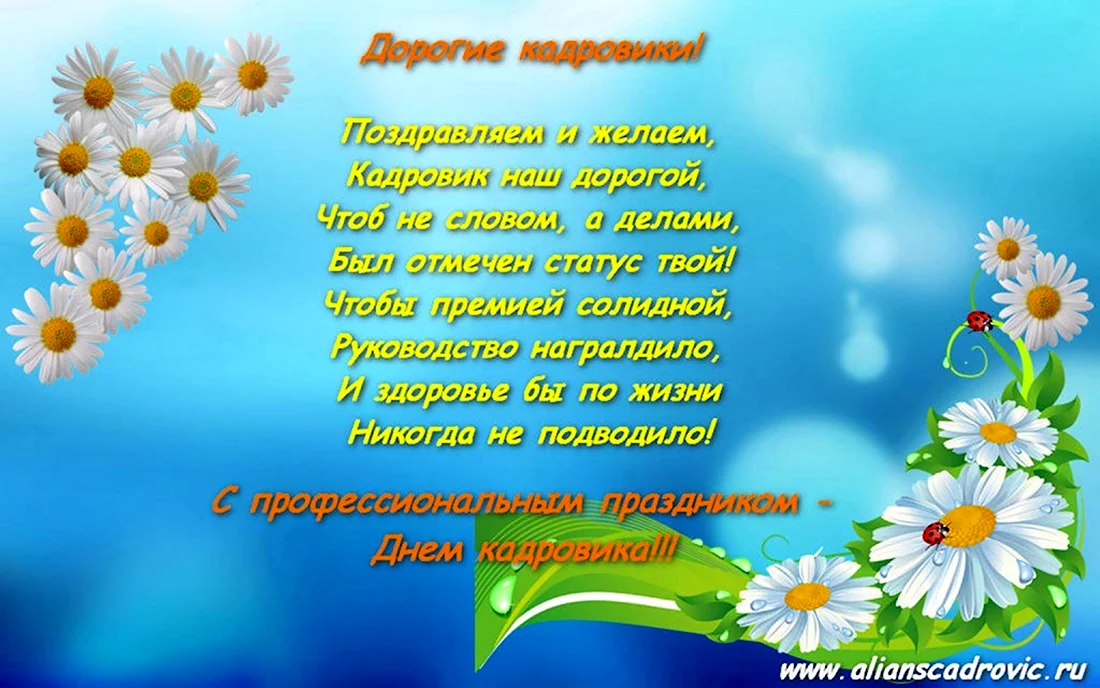 Дорогие кадровики!

Поздравляем и желаем,
Кадровик наш дорогой,
Чтоб не словом, а делами,
Был отмечен статус твой!
Чтобы премией солидной,
Руководство награлдило,
И здоровье бы по жизни
Никогда не подводило!

С профессиональным праздником -
Днем кадровика!!!

www.alianscadrovic.ru